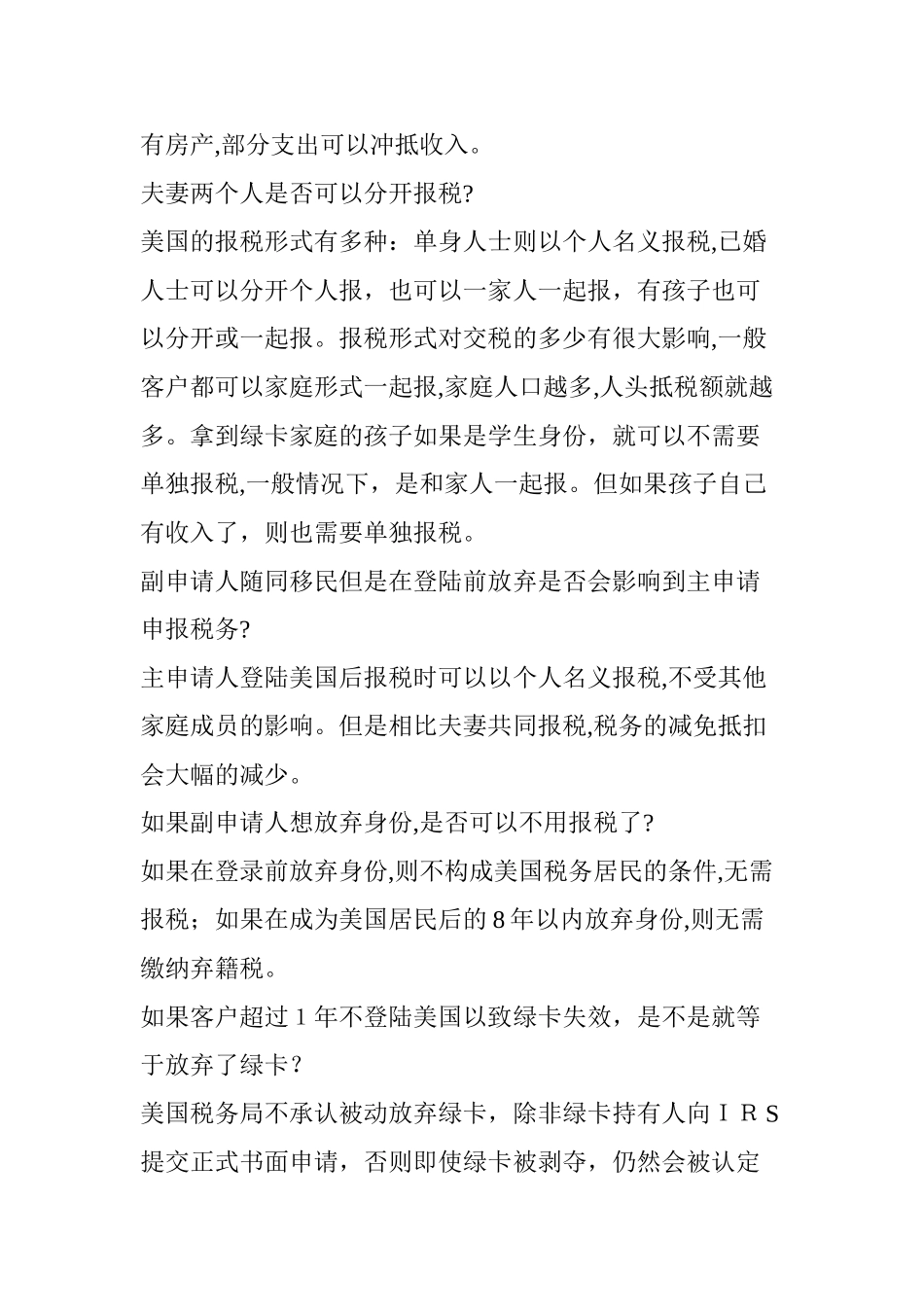 有房产,部分支出可以冲抵收入。

夫妻两个人是否可以分开报税?

美国的报税形式有多种：单身人士则以个人名义报税,已婚人士可以分开个人报，也可以一家人一起报，有孩子也可以分开或一起报。报税形式对交税的多少有很大影响,一般客户都可以家庭形式一起报,家庭人口越多,人头抵税额就越多。拿到绿卡家庭的孩子如果是学生身份，就可以不需要单独报税,一般情况下，是和家人一起报。但如果孩子自己有收入了，则也需要单独报税。

副申请人随同移民但是在登陆前放弃是否会影响到主申请申报税务?

主申请人登陆美国后报税时可以以个人名义报税,不受其他家庭成员的影响。但是相比夫妻共同报税,税务的减免抵扣会大幅的减少。

如果副申请人想放弃身份,是否可以不用报税了?

如果在登录前放弃身份,则不构成美国税务居民的条件,无需报税；如果在成为美国居民后的 8 年以内放弃身份,则无需缴纳弃籍税。

如果客户超过 1 年不登陆美国以致绿卡失效，是不是就等于放弃了绿卡？

美国税务局不承认被动放弃绿卡，除非绿卡持有人向ＩＲＳ提交正式书面申请，否则即使绿卡被剥夺，仍然会被认定